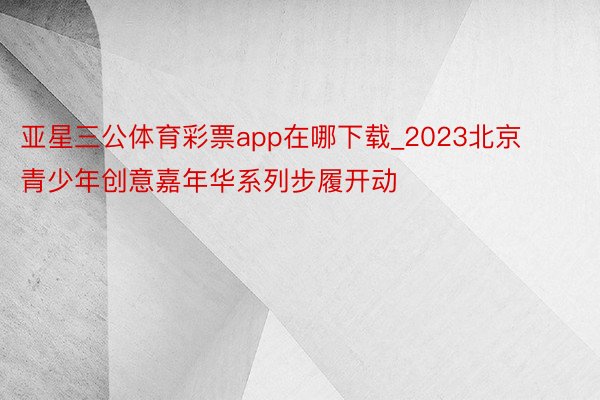 亚星三公体育彩票app在哪下载_2023北京青少年创意嘉年华系列步履开动